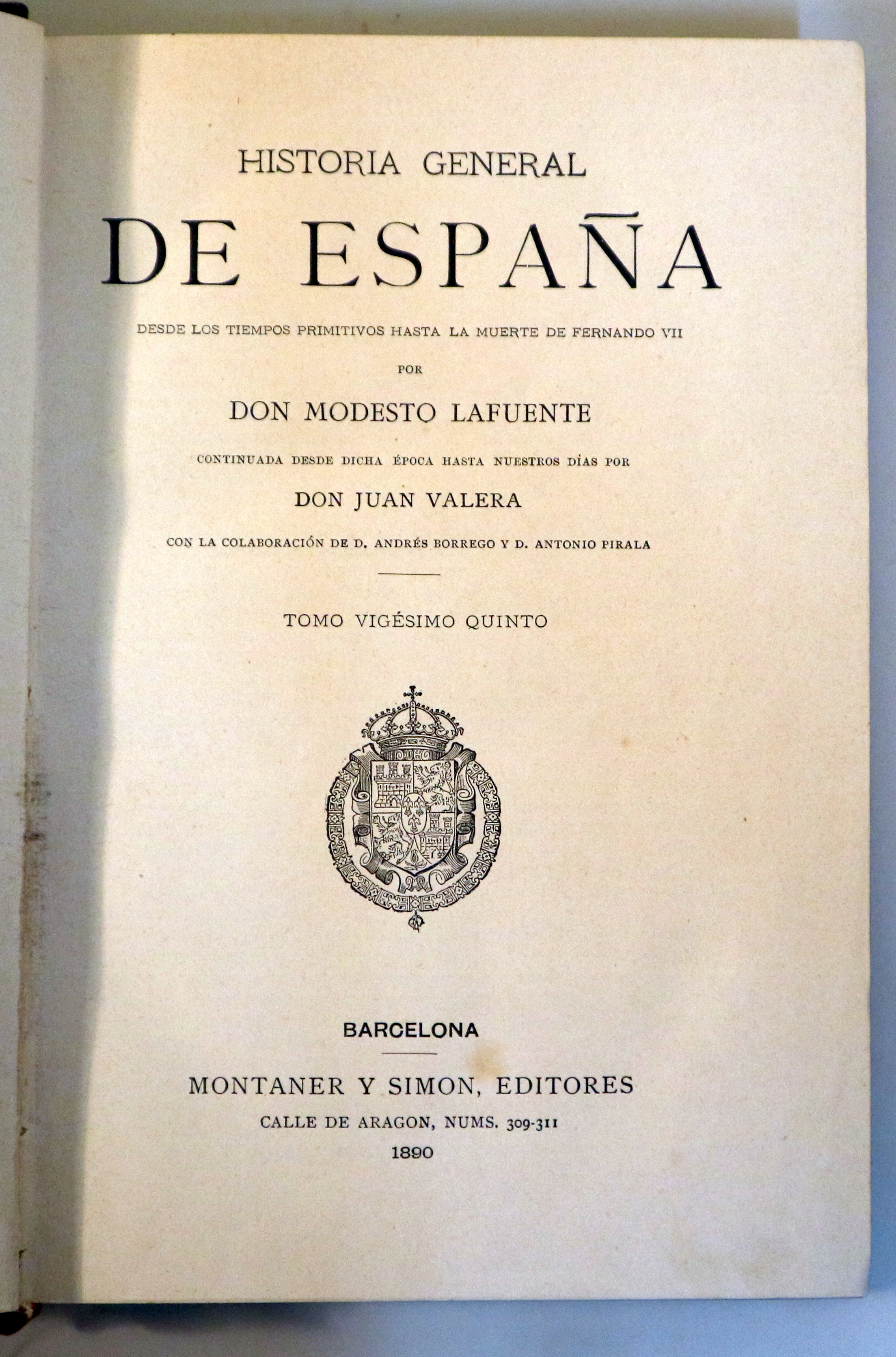 HISTORIA GENERAL

DE ESPAÑA

DESDE LOS TIEMPOS PRIMITIVOS HASTA LA MUERTE DE FERNANDO VII

POR

DON MODESTO LAFUENTE

CONTINUADA DESDE DICHA ÉPOCA HASTA NUESTROS DÍAS POR

DON JUAN VALERA

CON LA COLABORACIÓN DE D. ANDRÉS BORREGO Y D. ANTONIO PIRALA

TOMO VIGÉSIMO QUINTO

BARCELONA

MONTANER Y SIMON, EDITORES

CALLE DE ARAGON, NUMS. 309-311

1890